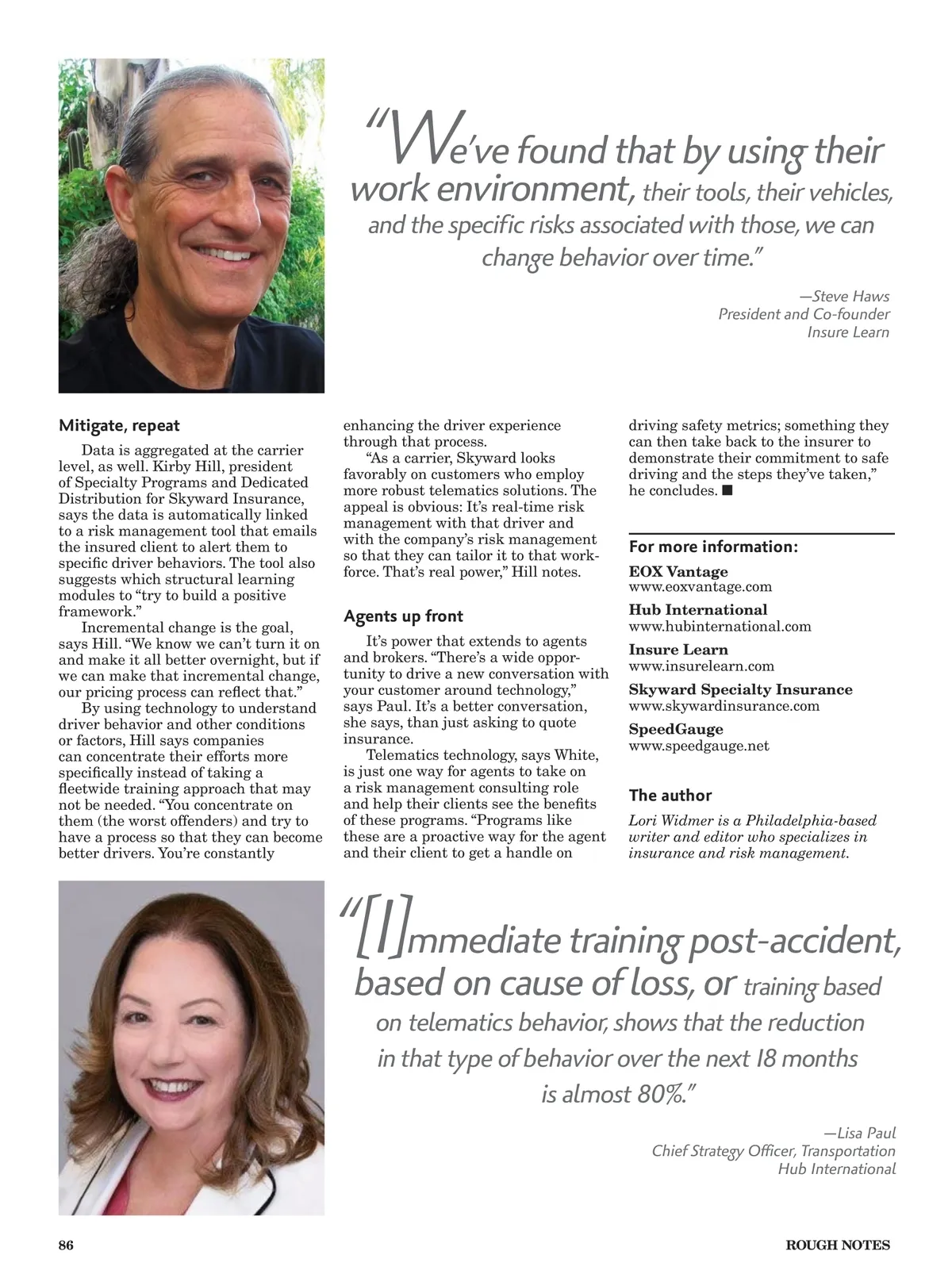 "We've found that by using their work environment, their tools, their vehicles, and the specific risks associated with those, we can change behavior over time."

—Steve Haws
President and Co-founder
Insure Learn

Mitigate, repeat

Data is aggregated at the carrier level, as well. Kirby Hill, president of Specialty Programs and Dedicated Distribution for Skyward Insurance, says the data is automatically linked to a risk management tool that emails the insured client to alert them to specific driver behaviors. The tool also suggests which structural learning modules to "try to build a positive framework."

Incremental change is the goal, says Hill. "We know we can't turn it on and make it all better overnight, but if we can make that incremental change, our pricing process can reflect that."

By using technology to understand driver behavior and other conditions or factors, Hill says companies can concentrate their efforts more specifically instead of taking a fleetwide training approach that may not be needed. "You concentrate on them (the worst offenders) and try to have a process so that they can become better drivers. You're constantly enhancing the driver experience through that process.

"As a carrier, Skyward looks favorably on customers who employ more robust telematics solutions. The appeal is obvious: It's real-time risk management with that driver and with the company's risk management so that they can tailor it to that workforce. That's real power," Hill notes.

Agents up front

It's power that extends to agents and brokers. "There's a wide opportunity to drive a new conversation with your customer around technology," says Paul. It's a better conversation, she says, than just asking to quote insurance.

Telematics technology, says White, is just one way for agents to take on a risk management consulting role and help their clients see the benefits of these programs. "Programs like these are a proactive way for the agent and their client to get a handle on driving safety metrics; something they can then take back to the insurer to demonstrate their commitment to safe driving and the steps they've taken," he concludes. ■

For more information:

EOX Vantage
www.eoxvantage.com

Hub International
www.hubinternational.com

Insure Learn
www.insurelearn.com

Skyward Specialty Insurance
www.skywardinsurance.com

SpeedGauge
www.speedgauge.net

The author

Lori Widmer is a Philadelphia-based writer and editor who specializes in insurance and risk management.

"[I]mmediate training post-accident, based on cause of loss, or training based on telematics behavior, shows that the reduction in that type of behavior over the next 18 months is almost 80%."

—Lisa Paul
Chief Strategy Officer, Transportation
Hub International

86

ROUGH NOTES